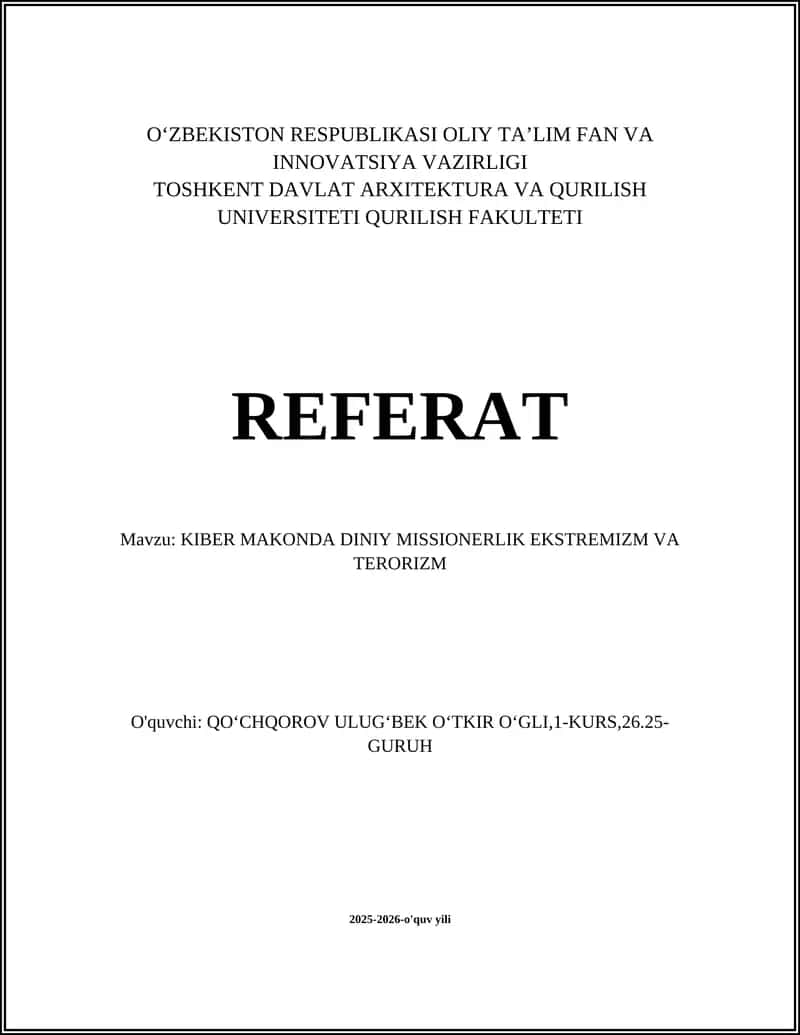 O‘ZBEKISTON RESPUBLIKASI OLIY TA’LIM FAN VA INNOVATSIYA VAZIRLIGI
TOSHKENT DAVLAT ARXITEKTURA VA QURILISH UNIVERSITETI QURILISH FAKULTETI

REFERAT

Mavzu: KIBER MAKONDA DINIY MISSIONERLIK EKSTREMIZM VA TERORIZM

O'quvchi: QO‘CHQOROV ULUG‘BEK O‘TKIR O‘GLI,1-KURS,26.25-GURUH

2025-2026-o'quv yili